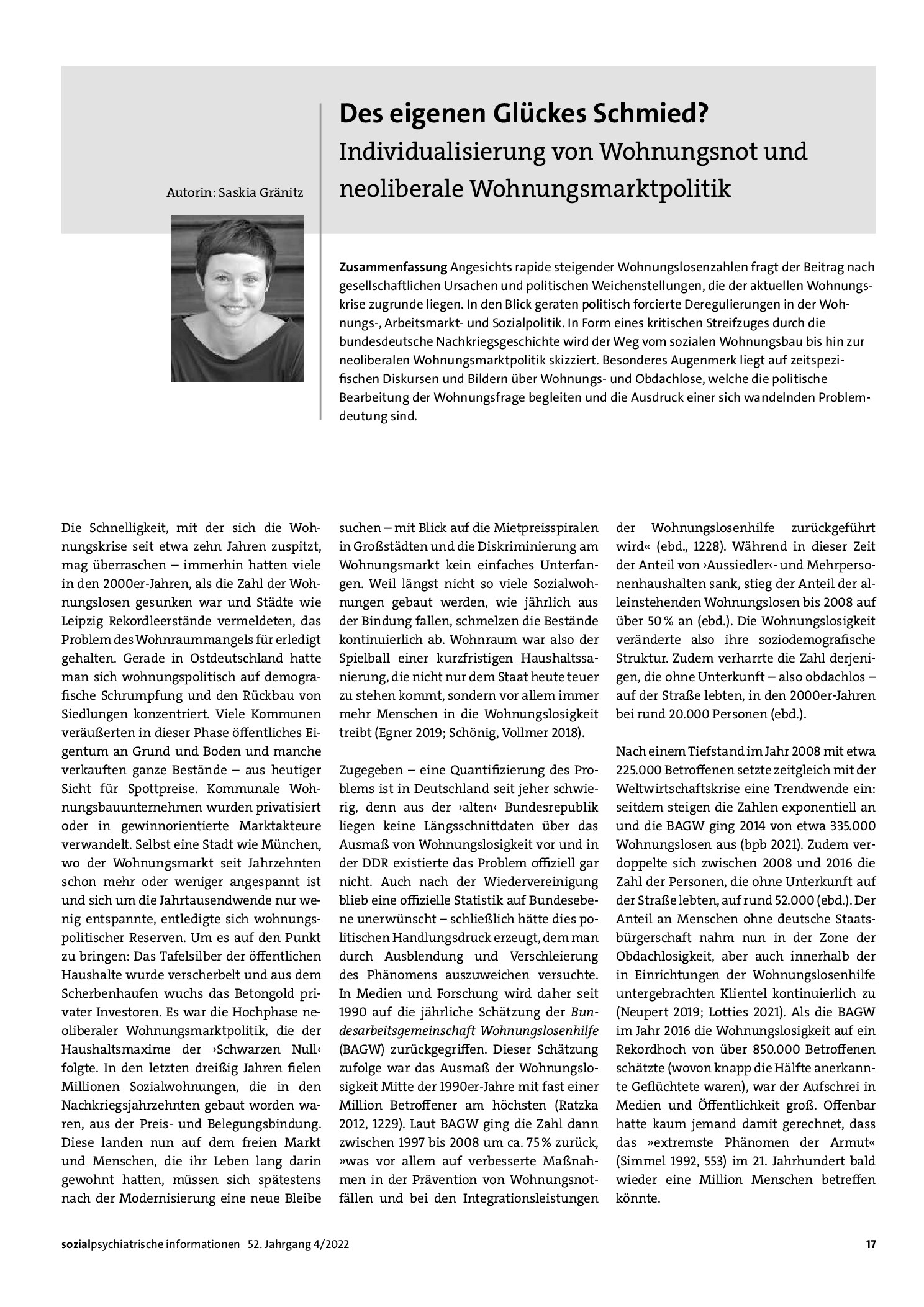 Autorin: Saskia Gränitz

Des eigenen Glückes Schmied?
Individualisierung von Wohnungsnot und neoliberale Wohnungsmarktpolitik

Zusammenfassung Angesichts rapide steigender Wohnungslosenzahlen fragt der Beitrag nach gesellschaftlichen Ursachen und politischen Weichenstellungen, die der aktuellen Wohnungskrise zugrunde liegen. In den Blick geraten politisch forcierte Deregulierungen in der Wohnungs-, Arbeitsmarkt- und Sozialpolitik. In Form eines kritischen Streifzuges durch die bundesdeutsche Nachkriegsgeschichte wird der Weg vom sozialen Wohnungsbau bis hin zur neoliberalen Wohnungsmarktpolitik skizziert. Besonderes Augenmerk liegt auf zeitspezifischen Diskursen und Bildern über Wohnungs- und Obdachlose, welche die politische Bearbeitung der Wohnungsfrage begleiten und die Ausdruck einer sich wandelnden Problemdeutung sind.

Die Schnelligkeit, mit der sich die Wohnungskrise seit etwa zehn Jahren zuspitzt, mag überraschen – immerhin hatten viele in den 2000er-Jahren, als die Zahl der Wohnungslosen gesunken war und Städte wie Leipzig Rekordleerstände vermeldeten, das Problem des Wohnraummangels für erledigt gehalten. Gerade in Ostdeutschland hatte man sich wohnungspolitisch auf demografische Schrumpfung und den Rückbau von Siedlungen konzentriert. Viele Kommunen veräußerten in dieser Phase öffentliches Eigentum an Grund und Boden und manche verkauften ganze Bestände – aus heutiger Sicht für Spottpreise. Kommunale Wohnungsbauunternehmen wurden privatisiert oder in gewinnorientierte Marktakteure verwandelt. Selbst eine Stadt wie München, wo der Wohnungsmarkt seit Jahrzehnten schon mehr oder weniger angespannt ist und sich um die Jahrtausendwende nur wenig entspannte, entledigte sich wohnungspolitischer Reserven. Um es auf den Punkt zu bringen: Das Tafelsilber der öffentlichen Haushalte wurde verscherbelt und aus dem Scherbenhaufen wuchs das Betongold privater Investoren. Es war die Hochphase neoliberaler Wohnungsmarktpolitik, die der Haushaltsmaxime der ›Schwarzen Null‹ folgte. In den letzten dreißig Jahren fielen Millionen Sozialwohnungen, die in den Nachkriegsjahrzehnten gebaut worden waren, aus der Preis- und Belegungsbindung. Diese landen nun auf dem freien Markt und Menschen, die ihr Leben lang darin gewohnt hatten, müssen sich spätestens nach der Modernisierung eine neue Bleibe suchen – mit Blick auf die Mietpreisspiralen in Großstädten und die Diskriminierung am Wohnungsmarkt kein einfaches Unterfangen. Weil längst nicht so viele Sozialwohnungen gebaut werden, wie jährlich aus der Bindung fallen, schmelzen die Bestände kontinuierlich ab. Wohnraum war also der Spielball einer kurzfristigen Haushaltssanierung, die nicht nur dem Staat heute teuer zu stehen kommt, sondern vor allem immer mehr Menschen in die Wohnungslosigkeit treibt (Egner 2019; Schönig, Vollmer 2018).

Zugegeben – eine Quantifizierung des Problems ist in Deutschland seit jeher schwierig, denn aus der ›alten‹ Bundesrepublik liegen keine Längsschnittdaten über das Ausmaß von Wohnungslosigkeit vor und in der DDR existierte das Problem offiziell gar nicht. Auch nach der Wiedervereinigung blieb eine offizielle Statistik auf Bundesebene unerwünscht – schließlich hätte dies politischen Handlungsdruck erzeugt, dem man durch Ausblendung und Verschleierung des Phänomens auszuweichen versuchte. In Medien und Forschung wird daher seit 1990 auf die jährliche Schätzung der Bundesarbeitsgemeinschaft Wohnungslosenhilfe (BAGW) zurückgegriffen. Dieser Schätzung zufolge war das Ausmaß der Wohnungslosigkeit Mitte der 1990er-Jahre mit fast einer Million Betroffener am höchsten (Ratzka 2012, 1229). Laut BAGW ging die Zahl dann zwischen 1997 bis 2008 um ca. 75 % zurück, »was vor allem auf verbesserte Maßnahmen in der Prävention von Wohnungsnotfällen und bei den Integrationsleistungen der Wohnungslosenhilfe zurückgeführt wird« (ebd., 1228). Während in dieser Zeit der Anteil von ›Aussiedler‹- und Mehrpersonenhaushalten sank, stieg der Anteil der alleinstehenden Wohnungslosen bis 2008 auf über 50 % an (ebd.). Die Wohnungslosigkeit veränderte also ihre soziodemografische Struktur. Zudem verharrte die Zahl derjenigen, die ohne Unterkunft – also obdachlos – auf der Straße lebten, in den 2000er-Jahren bei rund 20.000 Personen (ebd.).

Nach einem Tiefstand im Jahr 2008 mit etwa 225.000 Betroffenen setzte zeitgleich mit der Weltwirtschaftskrise eine Trendwende ein: seitdem steigen die Zahlen exponentiell an und die BAGW ging 2014 von etwa 335.000 Wohnungslosen aus (bpb 2021). Zudem verdoppelte sich zwischen 2008 und 2016 die Zahl der Personen, die ohne Unterkunft auf der Straße lebten, auf rund 52.000 (ebd.). Der Anteil an Menschen ohne deutsche Staatsbürgerschaft nahm nun in der Zone der Obdachlosigkeit, aber auch innerhalb der in Einrichtungen der Wohnungslosenhilfe untergebrachten Klientel kontinuierlich zu (Neupert 2019; Lotties 2021). Als die BAGW im Jahr 2016 die Wohnungslosigkeit auf ein Rekordhoch von über 850.000 Betroffenen schätzte (wovon knapp die Hälfte anerkannte Geflüchtete waren), war der Aufschrei in Medien und Öffentlichkeit groß. Offenbar hatte kaum jemand damit gerechnet, dass das »extremste Phänomen der Armut« (Simmel 1992, 553) im 21. Jahrhundert bald wieder eine Million Menschen betreffen könnte.

sozialpsychiatrische informationen 52. Jahrgang 4/2022 17